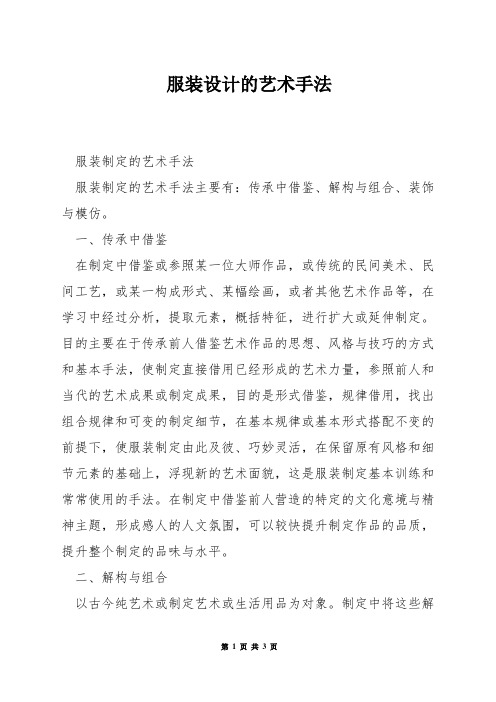 服装设计的艺术手法

服装制定的艺术手法

服装制定的艺术手法主要有：传承中借鉴、解构与组合、装饰与模仿。

一、传承中借鉴

在制定中借鉴或参照某一位大师作品，或传统的民间美术、民间工艺，或某一构成形式、某幅绘画，或者其他艺术作品等，在学习中经过分析，提取元素，概括特征，进行扩大或延伸制定。目的主要在于传承前人借鉴艺术作品的思想、风格与技巧的方式和基本手法，使制定直接借用已经形成的艺术力量，参照前人和当代的艺术成果或制定成果，目的是形式借鉴，规律借用，找出组合规律和可变的制定细节，在基本规律或基本形式搭配不变的前提下，使服装制定由此及彼、巧妙灵活，在保留原有风格和细节元素的基础上，浮现新的艺术面貌，这是服装制定基本训练和常常使用的手法。在制定中借鉴前人营造的特定的文化意境与精神主题，形成感人的人文氛围，可以较快提升制定作品的品质，提升整个制定的品味与水平。

二、解构与组合

以古今纯艺术或制定艺术或生活用品为对象。制定中将这些解

第 1 页 共 3 页